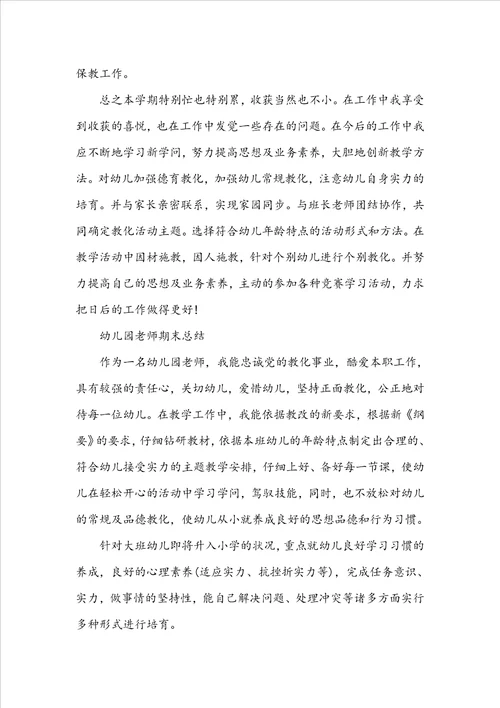 保教工作。

总之本学期特别忙也特别累，收获当然也不小。在工作中我享受到收获的喜悦，也在工作中发觉一些存在的问题。在今后的工作中我应不断地学习新学问，努力提高思想及业务素养，大胆地创新教学方法。对幼儿加强德育教化，加强幼儿常规教化，注意幼儿自身实力的培育。并与家长亲密联系，实现家园同步。与班长老师团结协作，共同确定教化活动主题。选择符合幼儿年龄特点的活动形式和方法。在教学活动中因材施教，因人施教，针对个别幼儿进行个别教化。并努力提高自己的思想及业务素养，主动的参加各种竞赛学习活动，力求把日后的工作做得更好！

幼儿园老师期末总结

作为一名幼儿园老师，我能忠诚党的教化事业，酷爱本职工作，具有较强的责任心，关切幼儿，爱惜幼儿，坚持正面教化，公正地对待每一位幼儿。在教学工作中，我能依据教改的新要求，根据新《纲要》的要求，仔细钻研教材，依据本班幼儿的年龄特点制定出合理的、符合幼儿接受实力的主题教学安排，仔细上好、备好每一节课，使幼儿在轻松开心的活动中学习学问，驾驭技能，同时，也不放松对幼儿的常规及品德教化，使幼儿从小就养成良好的思想品德和行为习惯。

针对大班幼儿即将升入小学的状况，重点就幼儿良好学习习惯的养成，良好的心理素养(适应实力、抗挫折实力等)，完成任务意识、实力，做事情的坚持性，能自己解决问题、处理冲突等诸多方面实行多种形式进行培育。